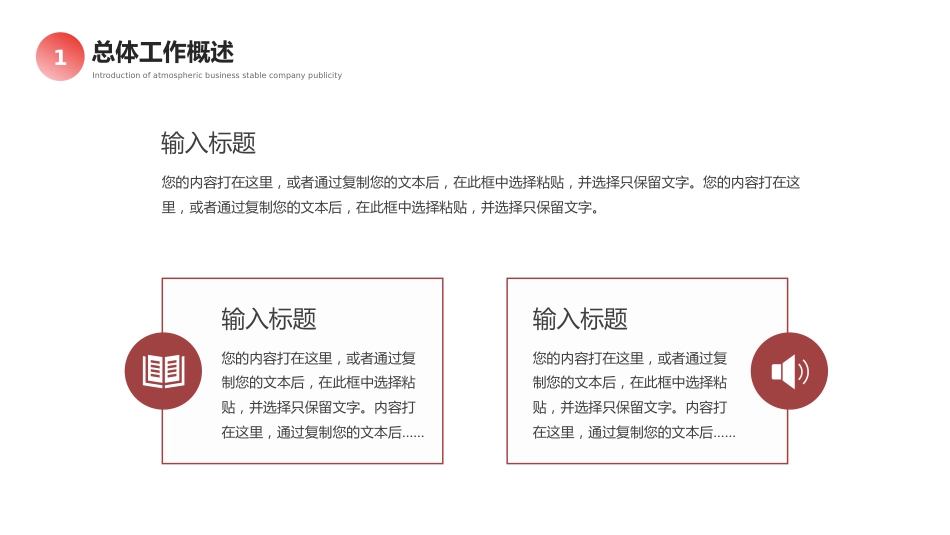 1

总体工作概述

Introduction of atmospheric business stable company publicity

输入标题

您的内容打在这里，或者通过复制您的文本后，在此框中选择粘贴，并选择只保留文字。您的内容打在这里，或者通过复制您的文本后，在此框中选择粘贴，并选择只保留文字。

输入标题

您的内容打在这里，或者通过复制您的文本后，在此框中选择粘贴，并选择只保留文字。内容打在这里，通过复制您的文本后……

输入标题

您的内容打在这里，或者通过复制您的文本后，在此框中选择粘贴，并选择只保留文字。内容打在这里，通过复制您的文本后……